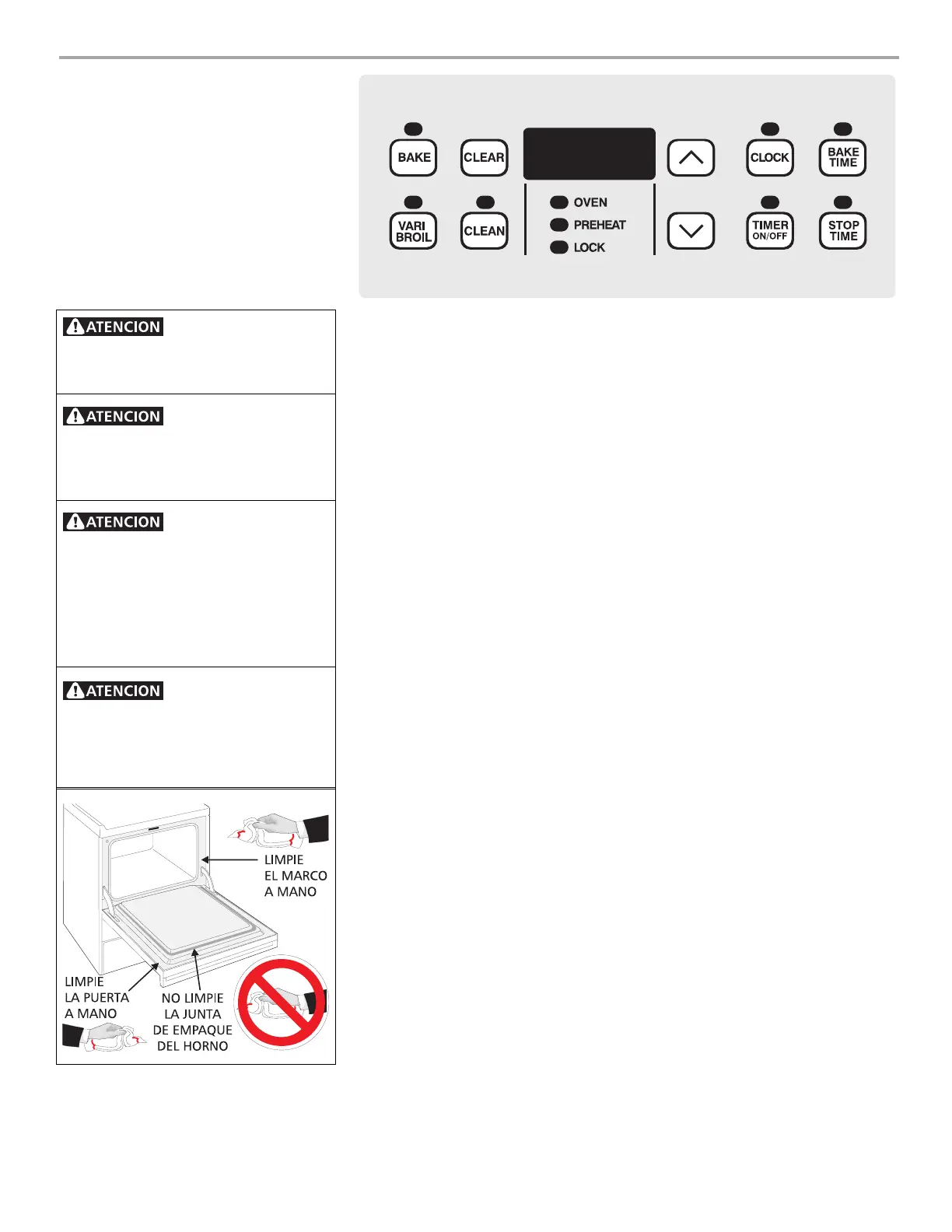 BAKE

CLEAR

CLOCK

BAKE TIME

VARI BROIL

CLEAN

OVEN

PREHEAT

LOCK

TIMER ON/OFF

STOP TIME

ATENCION

ATENCION

ATENCION

ATENCION

LIMPIE EL MARCO A MANO

LIMPIE LA PUERTA A MANO

NO LIMPIE LA JUNTA DE EMPAQUE DEL HORNO